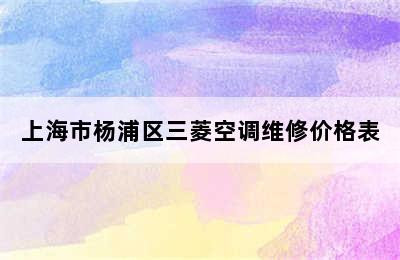 上海市杨浦区三菱空调维修价格表